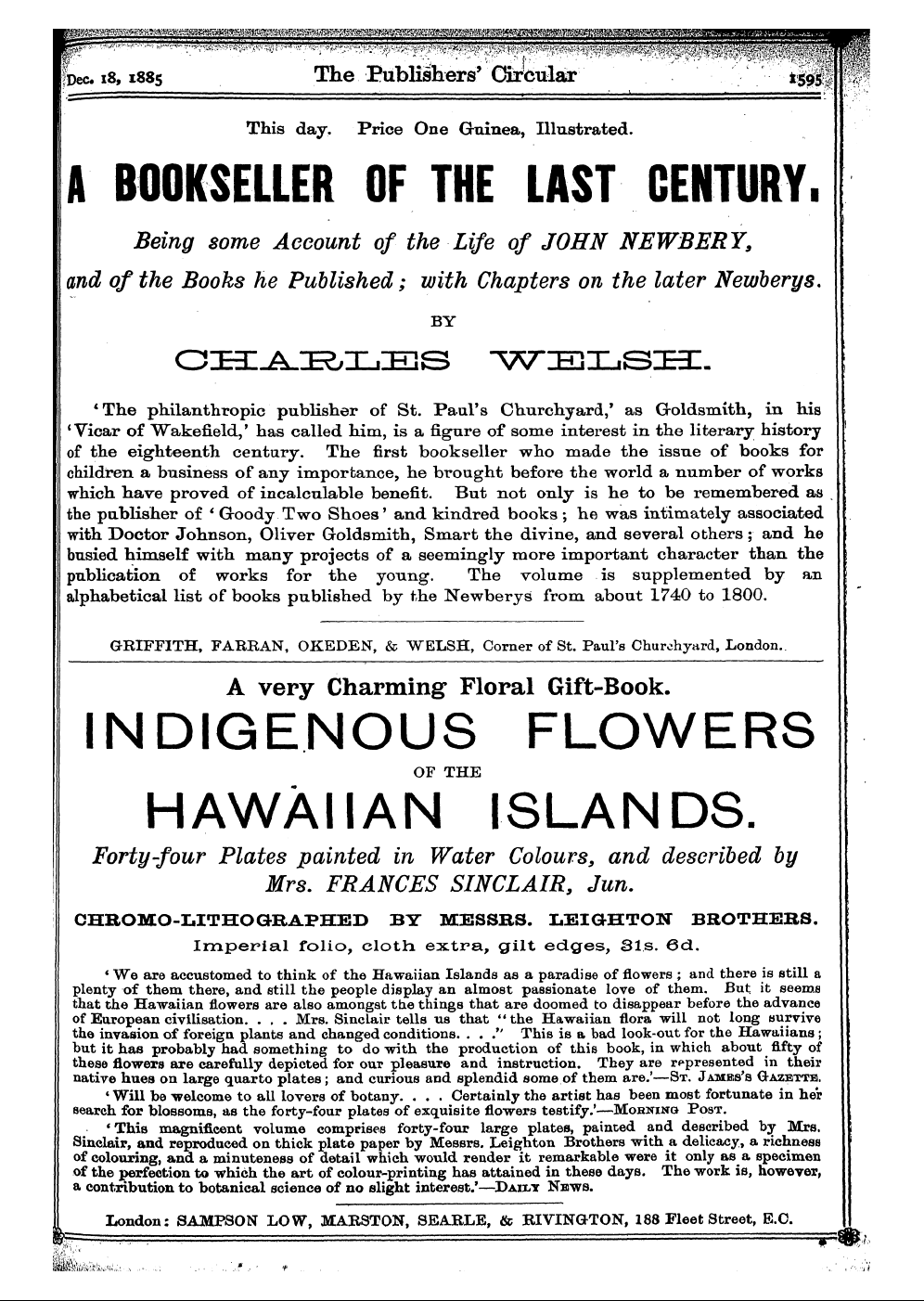 Dec. 18, 1885 The Publishers' Circular 1595

This day. Price One Guinea, Illustrated.

A BOOKSELLER OF THE LAST CENTURY.

Being some Account of the Life of JOHN NEWBERY, and of the Books he Published; with Chapters on the later Newberys.

BY

CHARLES WELSH.

'The philanthropic publisher of St. Paul's Churchyard,' as Goldsmith, in his 'Vicar of Wakefield,' has called him, is a figure of some interest in the literary history of the eighteenth century. The first bookseller who made the issue of books for children a business of any importance, he brought before the world a number of works which have proved of incalculable benefit. But not only is he to be remembered as the publisher of 'Goody Two Shoes' and kindred books; he was intimately associated with Doctor Johnson, Oliver Goldsmith, Smart the divine, and several others; and he busied himself with many projects of a seemingly more important character than the publication of works for the young. The volume is supplemented by an alphabetical list of books published by the Newberys from about 1740 to 1800.

GRIFFITH, FARRAN, OKEDEN, & WELSH, Corner of St. Paul's Churchyard, London.

A very Charming Floral Gift-Book.

INDIGENOUS FLOWERS

OF THE

HAWAIIAN ISLANDS.

Forty-four Plates painted in Water Colours, and described by Mrs. FRANCES SINCLAIR, Jun.

CHROMO-LITHOGRAPHED BY MESSRS. LEIGHTON BROTHERS.

Imperial folio, cloth extra, gilt edges, 31s. 6d.

'We are accustomed to think of the Hawaiian Islands as a paradise of flowers; and there is still a plenty of them there, and still the people display an almost passionate love of them. But it seems that the Hawaiian flowers are also amongst the things that are doomed to disappear before the advance of European civilisation. . . . Mrs. Sinclair tells us that "the Hawaiian flora will not long survive the invasion of foreign plants and changed conditions. . . ." This is a bad look-out for the Hawaiians; but it has probably had something to do with the production of this book, in which about fifty of these flowers are carefully depicted for our pleasure and instruction. They are represented in their native hues on large quarto plates; and curious and splendid some of them are.'—St. James's Gazette.

'Will be welcome to all lovers of botany. . . . Certainly the artist has been most fortunate in her search for blossoms, as the forty-four plates of exquisite flowers testify.'—Morning Post.

'This magnificent volume comprises forty-four large plates, painted and described by Mrs. Sinclair, and reproduced on thick plate paper by Messrs. Leighton Brothers with a delicacy, a richness of colouring, and a minuteness of detail which would render it remarkable were it only as a specimen of the perfection to which the art of colour-printing has attained in these days. The work is, however, a contribution to botanical science of no slight interest.'—Daily News.

London: SAMPSON LOW, MARSTON, SEARLE, & RIVINGTON, 188 Fleet Street, E.C.